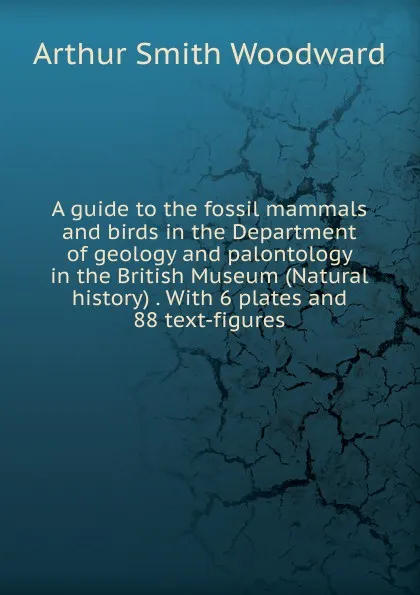 Arthur Smith Woodward

A guide to the fossil mammals and birds in the Department of geology and palontology in the British Museum (Natural history) . With 6 plates and 88 text-figures